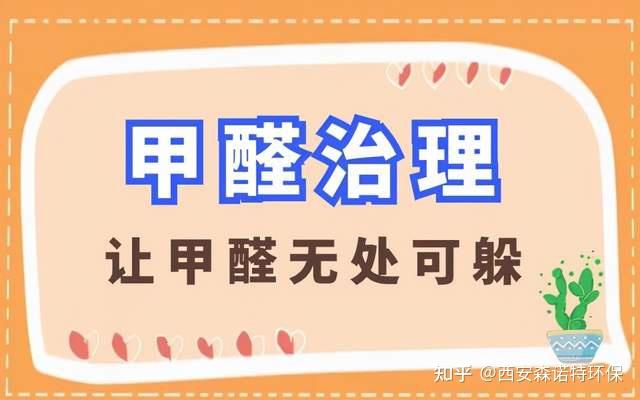 甲醛治理

让甲醛无处可躲

知乎 @西安森诺特环保